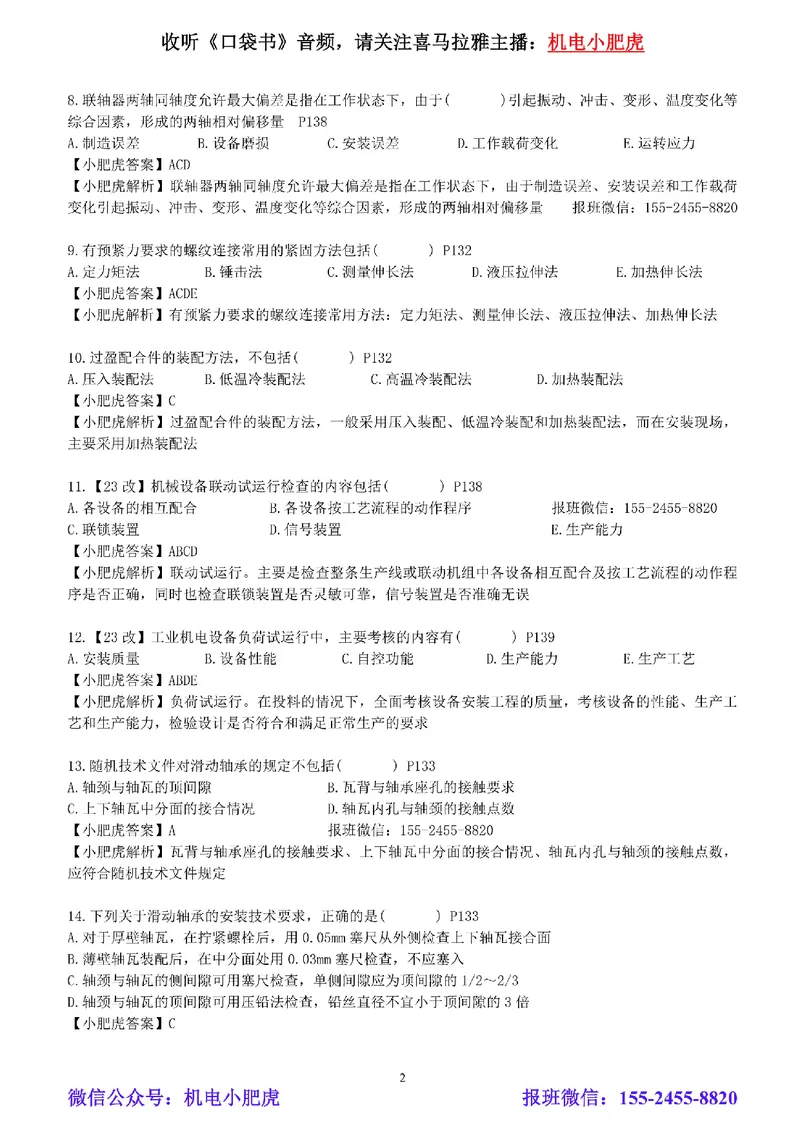 收听《口袋书》音频，请关注喜马拉雅主播：机电小肥虎

8.联轴器两轴同轴度允许最大偏差是指在工作状态下，由于(　　)引起振动、冲击、变形、温度变化等综合因素，形成的两轴相对偏移量　P138
A.制造误差　B.设备磨损　C.安装误差　D.工作载荷变化　E.运转应力
【小肥虎答案】ACD
【小肥虎解析】联轴器两轴同轴度允许最大偏差是指在工作状态下，由于制造误差、安装误差和工作载荷变化引起振动、冲击、变形、温度变化等综合因素，形成的两轴相对偏移量　报班微信：155-2455-8820

9.有预紧力要求的螺纹连接常用的紧固方法包括(　　)　P132
A.定力矩法　B.锤击法　C.测量伸长法　D.液压拉伸法　E.加热伸长法
【小肥虎答案】ACDE
【小肥虎解析】有预紧力要求的螺纹连接常用方法：定力矩法、测量伸长法、液压拉伸法、加热伸长法

10.过盈配合件的装配方法，不包括(　　)　P132
A.压入装配法　B.低温冷装配法　C.高温冷装配法　D.加热装配法
【小肥虎答案】C
【小肥虎解析】过盈配合件的装配方法，一般采用压入装配、低温冷装配和加热装配法，而在安装现场，主要采用加热装配法

11.【23改】机械设备联动试运行检查的内容包括(　　)　P138
A.各设备的相互配合　B.各设备按工艺流程的动作程序　报班微信：155-2455-8820
C.联锁装置　D.信号装置　E.生产能力
【小肥虎答案】ABCD
【小肥虎解析】联动试运行。主要是检查整条生产线或联动机组中各设备相互配合及按工艺流程的动作程序是否正确，同时也检查联锁装置是否灵敏可靠，信号装置是否准确无误

12.【23改】工业机电设备负荷试运行中，主要考核的内容有(　　)　P139
A.安装质量　B.设备性能　C.自控功能　D.生产能力　E.生产工艺
【小肥虎答案】ABDE
【小肥虎解析】负荷试运行。在投料的情况下，全面考核设备安装工程的质量，考核设备的性能、生产工艺和生产能力，检验设计是否符合和满足正常生产的要求

13.随机技术文件对滑动轴承的规定不包括(　　)　P133
A.轴颈与轴瓦的顶间隙　B.瓦背与轴承座孔的接触要求
C.上下轴瓦中分面的接合情况　D.轴瓦内孔与轴颈的接触点数
【小肥虎答案】A　报班微信：155-2455-8820
【小肥虎解析】瓦背与轴承座孔的接触要求、上下轴瓦中分面的接合情况、轴瓦内孔与轴颈的接触点数，应符合随机技术文件规定

14.下列关于滑动轴承的安装技术要求，正确的是(　　)　P133
A.对于厚壁轴瓦，在拧紧螺栓后，用0.05mm塞尺从外侧检查上下轴瓦接合面
B.薄壁轴瓦装配后，在中分面处用0.03mm塞尺检查，不应塞入
C.轴颈与轴瓦的侧间隙可用塞尺检查，单侧间隙应为顶间隙的1/2～2/3
D.轴颈与轴瓦的顶间隙可用压铅法检查，铅丝直径不宜小于顶间隙的3倍
【小肥虎答案】C

2

微信公众号：机电小肥虎　报班微信：155-2455-8820